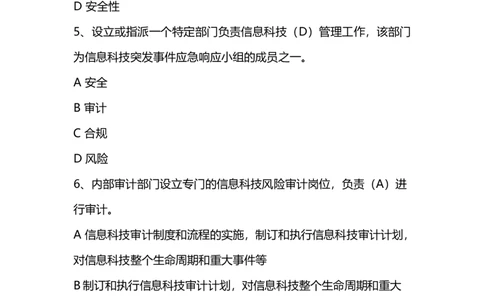 D 安全性

5、设立或指派一个特定部门负责信息科技（D）管理工作，该部门为信息科技突发事件应急响应小组的成员之一。

A 安全

B 审计

C 合规

D 风险

6、内部审计部门设立专门的信息科技风险审计岗位，负责（A）进行审计。

A 信息科技审计制度和流程的实施，制订和执行信息科技审计计划，对信息科技整个生命周期和重大事件等

B 制订和执行信息科技审计计划，对信息科技整个生命周期和重大